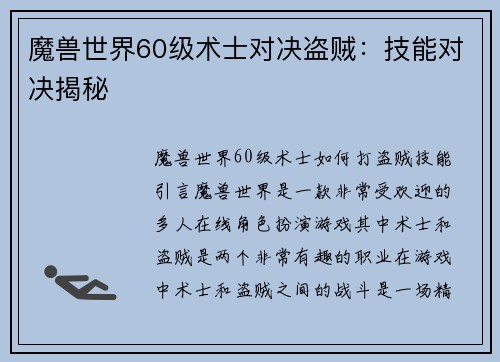 魔兽世界60级术士对决盗贼：技能对决揭秘

魔兽世界60级术士如何打盗贼技能引言魔兽世界是一款非常受欢迎的多人在线角色扮演游戏其中术士和盗贼是两个非常有趣的职业在游戏中术士和盗贼之间的战斗是一场精